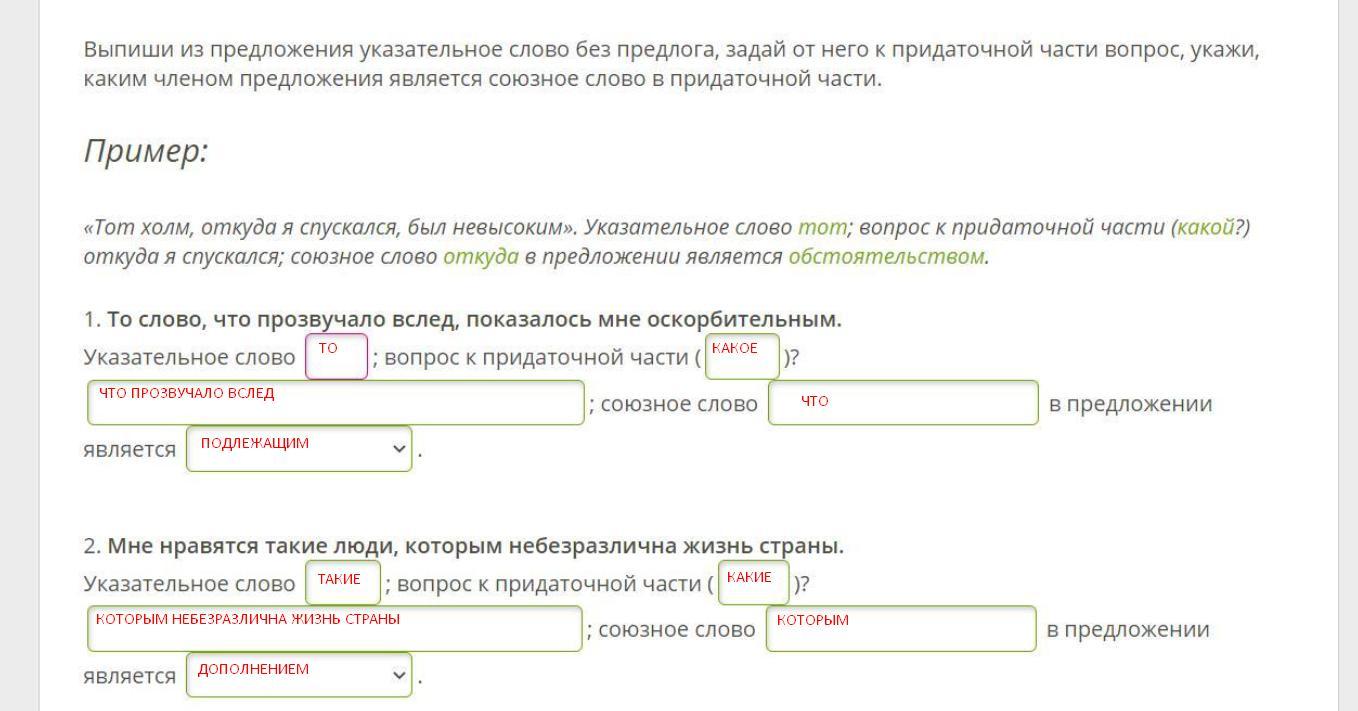 Выпиши из предложения указательное слово без предлога, задай от него к придаточной части вопрос, укажи, каким членом предложения является союзное слово в придаточной части.

Пример:

«Тот холм, откуда я спускался, был невысоким». Указательное слово тот; вопрос к придаточной части (какой?) откуда я спускался; союзное слово откуда в предложении является обстоятельством.

1. То слово, что прозвучало вслед, показалось мне оскорбительным.
Указательное слово ТО ; вопрос к придаточной части ( КАКОЕ )?
ЧТО ПРОЗВУЧАЛО ВСЛЕД ; союзное слово ЧТО в предложении является ПОДЛЕЖАЩИМ .

2. Мне нравятся такие люди, которым небезразлична жизнь страны.
Указательное слово ТАКИЕ ; вопрос к придаточной части ( КАКИЕ )?
КОТОРЫМ НЕБЕЗРАЗЛИЧНА ЖИЗНЬ СТРАНЫ ; союзное слово КОТОРЫМ в предложении является ДОПОЛНЕНИЕМ .